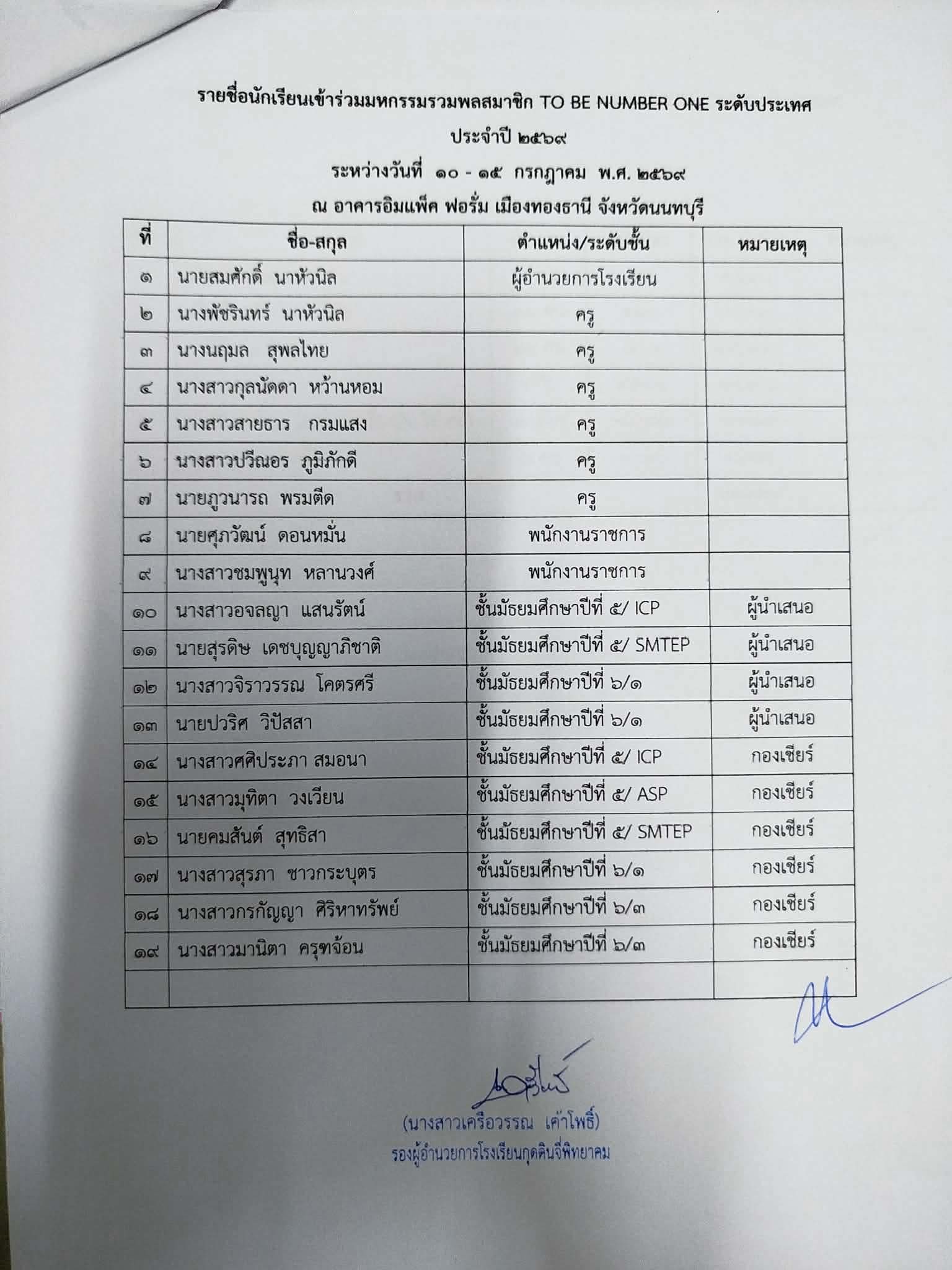 รายชื่อนักเรียนเข้าร่วมมหกรรมรวมพลสมาชิก TO BE NUMBER ONE ระดับประเทศ
ประจำปี ๒๕๖๙
ระหว่างวันที่ ๑๐ - ๑๕ กรกฎาคม พ.ศ. ๒๕๖๙
ณ อาคารอิมแพ็ค ฟอรั่ม เมืองทองธานี จังหวัดนนทบุรี

| ที่ | ชื่อ-สกุล | ตำแหน่ง/ระดับชั้น | หมายเหตุ |
|---|---|---|---|
| ๑ | นายสมศักดิ์ นาหัวนิล | ผู้อำนวยการโรงเรียน | |
| ๒ | นางพัชรินทร์ นาหัวนิล | ครู | |
| ๓ | นางนฤมล สุพลไทย | ครู | |
| ๔ | นางสาวกุลนัดดา หว้านหอม | ครู | |
| ๕ | นางสาวสายธาร กรมแสง | ครู | |
| ๖ | นางสาวปวีณอร ภูมิภักดี | ครู | |
| ๗ | นายภูวนารถ พรมตีด | ครู | |
| ๘ | นายศุภวัฒน์ ดอนหมั่น | พนักงานราชการ | |
| ๙ | นางสาวชมพูนุท หลานวงศ์ | พนักงานราชการ | |
| ๑๐ | นางสาวอจลญา แสนรัตน์ | ชั้นมัธยมศึกษาปีที่ ๕/ ICP | ผู้นำเสนอ |
| ๑๑ | นายสุรดิษ เดชบุญญาภิชาติ | ชั้นมัธยมศึกษาปีที่ ๕/ SMTEP | ผู้นำเสนอ |
| ๑๒ | นางสาวจิราวรรณ โคตรศรี | ชั้นมัธยมศึกษาปีที่ ๖/๑ | ผู้นำเสนอ |
| ๑๓ | นายปวริศ วิปัสสา | ชั้นมัธยมศึกษาปีที่ ๖/๑ | ผู้นำเสนอ |
| ๑๔ | นางสาวศศิประภา สมอนา | ชั้นมัธยมศึกษาปีที่ ๕/ ICP | กองเชียร์ |
| ๑๕ | นางสาวมุทิตา วงเวียน | ชั้นมัธยมศึกษาปีที่ ๕/ ASP | กองเชียร์ |
| ๑๖ | นายคมสันต์ สุทธิสา | ชั้นมัธยมศึกษาปีที่ ๕/ SMTEP | กองเชียร์ |
| ๑๗ | นางสาวสุรภา ชาวกระบุตร | ชั้นมัธยมศึกษาปีที่ ๖/๑ | กองเชียร์ |
| ๑๘ | นางสาวกรกัญญา ศิริหาทรัพย์ | ชั้นมัธยมศึกษาปีที่ ๖/๓ | กองเชียร์ |
| ๑๙ | นางสาวมานิตา ครุฑจ้อน | ชั้นมัธยมศึกษาปีที่ ๖/๓ | กองเชียร์ |
| | | | |

(นางสาวเครือวรรณ เค้าโพธิ์)
รองผู้อำนวยการโรงเรียนกุดดินจี่พิทยาคม